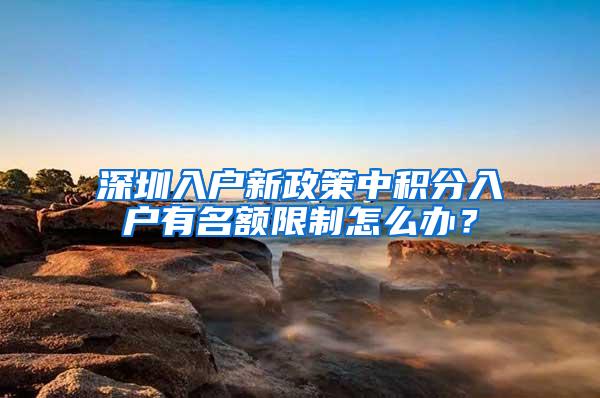 深圳入户新政策中积分入户有名额限制怎么办？